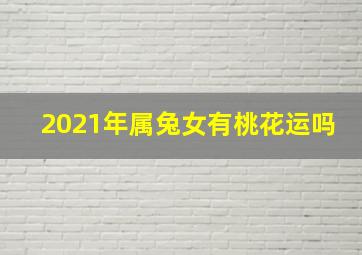 2021年属兔女有桃花运吗